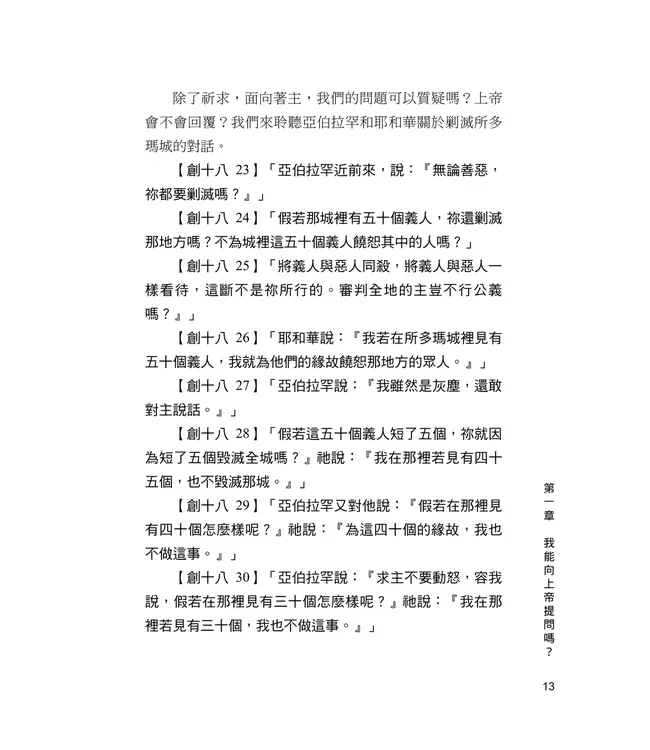 除了祈求，面向著主，我們的問題可以質疑嗎？上帝會不會回覆？我們來聆聽亞伯拉罕和耶和華關於剿滅所多瑪城的對話。

【創十八 23】「亞伯拉罕近前來，說：『無論善惡，祢都要剿滅嗎？』」

【創十八 24】「假若那城裡有五十個義人，祢還剿滅那地方嗎？不為城裡這五十個義人饒恕其中的人嗎？」

【創十八 25】「將義人與惡人同殺，將義人與惡人一樣看待，這斷不是祢所行的。審判全地的主豈不行公義嗎？』」

【創十八 26】「耶和華說：『我若在所多瑪城裡見有五十個義人，我就為他們的緣故饒恕那地方的眾人。』」

【創十八 27】「亞伯拉罕說：『我雖然是灰塵，還敢對主說話。』」

【創十八 28】「假若這五十個義人短了五個，祢就因為短了五個毀滅全城嗎？』祂說：『我在那裡若見有四十五個，也不毀滅那城。』」

【創十八 29】「亞伯拉罕又對他說：『假若在那裡見有四十個怎麼樣呢？』祂說：『為這四十個的緣故，我也不做這事。』」

【創十八 30】「亞伯拉罕說：『求主不要動怒，容我說，假若在那裡見有三十個怎麼樣呢？』祂說：『我在那裡若見有三十個，我也不做這事。』」

第一章 我能向上帝提問嗎？

13